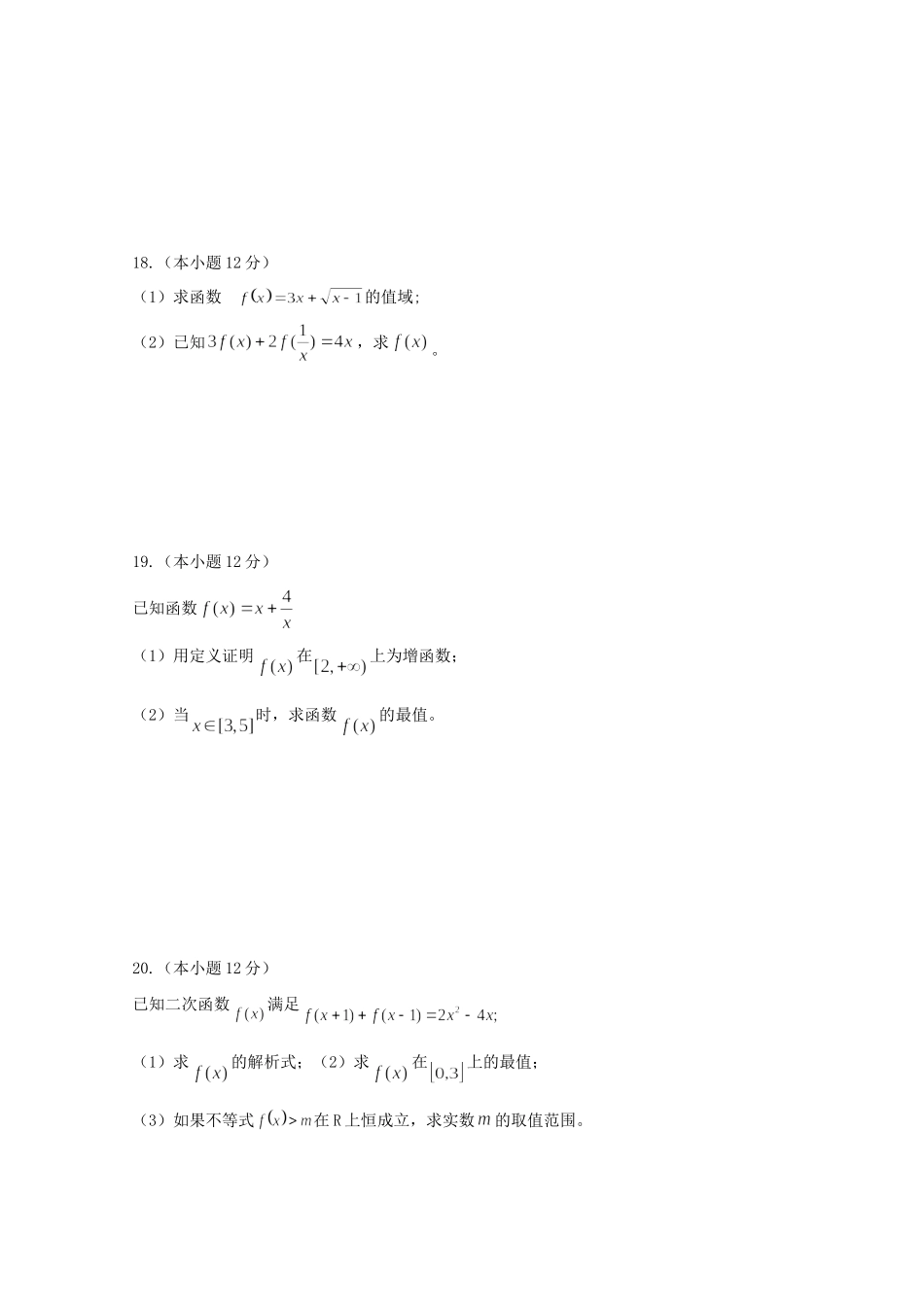 18.（本小题 12 分）

（1）求函数 $f(x)=3x+\sqrt{x-1}$ 的值域；

（2）已知 $3f(x)+2f(\frac{1}{x})=4x$，求 $f(x)$。

19.（本小题 12 分）

已知函数 $f(x)=x+\frac{4}{x}$

（1）用定义证明 $f(x)$ 在 $[2,+\infty)$ 上为增函数；

（2）当 $x\in[3,5]$ 时，求函数 $f(x)$ 的最值。

20.（本小题 12 分）

已知二次函数 $f(x)$ 满足 $f(x+1)+f(x-1)=2x^2-4x$;

（1）求 $f(x)$ 的解析式；（2）求 $f(x)$ 在 $[0,3]$ 上的最值；

（3）如果不等式 $f(x)>m$ 在 R 上恒成立，求实数 $m$ 的取值范围。